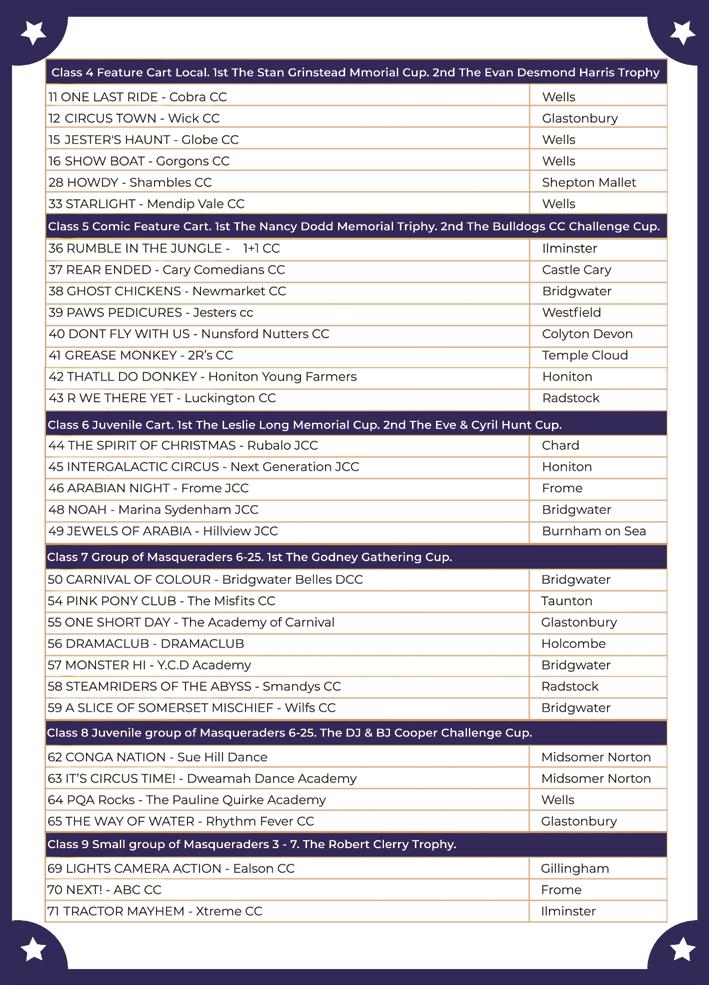 | Class 4 Feature Cart Local. 1st The Stan Grinstead Mmorial Cup. 2nd The Evan Desmond Harris Trophy | |
|---|---|
| 11 ONE LAST RIDE - Cobra CC | Wells |
| 12 CIRCUS TOWN - Wick CC | Glastonbury |
| 15 JESTER'S HAUNT - Globe CC | Wells |
| 16 SHOW BOAT - Gorgons CC | Wells |
| 28 HOWDY - Shambles CC | Shepton Mallet |
| 33 STARLIGHT - Mendip Vale CC | Wells |
| Class 5 Comic Feature Cart. 1st The Nancy Dodd Memorial Triphy. 2nd The Bulldogs CC Challenge Cup. | |
| 36 RUMBLE IN THE JUNGLE - 1+1 CC | Ilminster |
| 37 REAR ENDED - Cary Comedians CC | Castle Cary |
| 38 GHOST CHICKENS - Newmarket CC | Bridgwater |
| 39 PAWS PEDICURES - Jesters cc | Westfield |
| 40 DONT FLY WITH US - Nunsford Nutters CC | Colyton Devon |
| 41 GREASE MONKEY - 2R's CC | Temple Cloud |
| 42 THATLL DO DONKEY - Honiton Young Farmers | Honiton |
| 43 R WE THERE YET - Luckington CC | Radstock |
| Class 6 Juvenile Cart. 1st The Leslie Long Memorial Cup. 2nd The Eve & Cyril Hunt Cup. | |
| 44 THE SPIRIT OF CHRISTMAS - Rubalo JCC | Chard |
| 45 INTERGALACTIC CIRCUS - Next Generation JCC | Honiton |
| 46 ARABIAN NIGHT - Frome JCC | Frome |
| 48 NOAH - Marina Sydenham JCC | Bridgwater |
| 49 JEWELS OF ARABIA - Hillview JCC | Burnham on Sea |
| Class 7 Group of Masqueraders 6-25. 1st The Godney Gathering Cup. | |
| 50 CARNIVAL OF COLOUR - Bridgwater Belles DCC | Bridgwater |
| 54 PINK PONY CLUB - The Misfits CC | Taunton |
| 55 ONE SHORT DAY - The Academy of Carnival | Glastonbury |
| 56 DRAMACLUB - DRAMACLUB | Holcombe |
| 57 MONSTER HI - Y.C.D Academy | Bridgwater |
| 58 STEAMRIDERS OF THE ABYSS - Smandys CC | Radstock |
| 59 A SLICE OF SOMERSET MISCHIEF - Wilfs CC | Bridgwater |
| Class 8 Juvenile group of Masqueraders 6-25. The DJ & BJ Cooper Challenge Cup. | |
| 62 CONGA NATION - Sue Hill Dance | Midsomer Norton |
| 63 IT'S CIRCUS TIME! - Dweamah Dance Academy | Midsomer Norton |
| 64 PQA Rocks - The Pauline Quirke Academy | Wells |
| 65 THE WAY OF WATER - Rhythm Fever CC | Glastonbury |
| Class 9 Small group of Masqueraders 3 - 7. The Robert Clerry Trophy. | |
| 69 LIGHTS CAMERA ACTION - Ealson CC | Gillingham |
| 70 NEXT! - ABC CC | Frome |
| 71 TRACTOR MAYHEM - Xtreme CC | Ilminster |